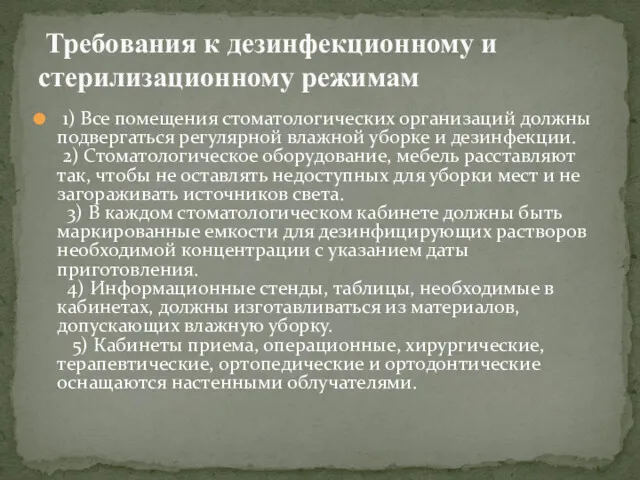 Требования к дезинфекционному и стерилизационному режимам

1) Все помещения стоматологических организаций должны подвергаться регулярной влажной уборке и дезинфекции.
2) Стоматологическое оборудование, мебель расставляют так, чтобы не оставлять недоступных для уборки мест и не загораживать источников света.
3) В каждом стоматологическом кабинете должны быть маркированные емкости для дезинфицирующих растворов необходимой концентрации с указанием даты приготовления.
4) Информационные стенды, таблицы, необходимые в кабинетах, должны изготавливаться из материалов, допускающих влажную уборку.
5) Кабинеты приема, операционные, хирургические, терапевтические, ортопедические и ортодонтические оснащаются настенными облучателями.